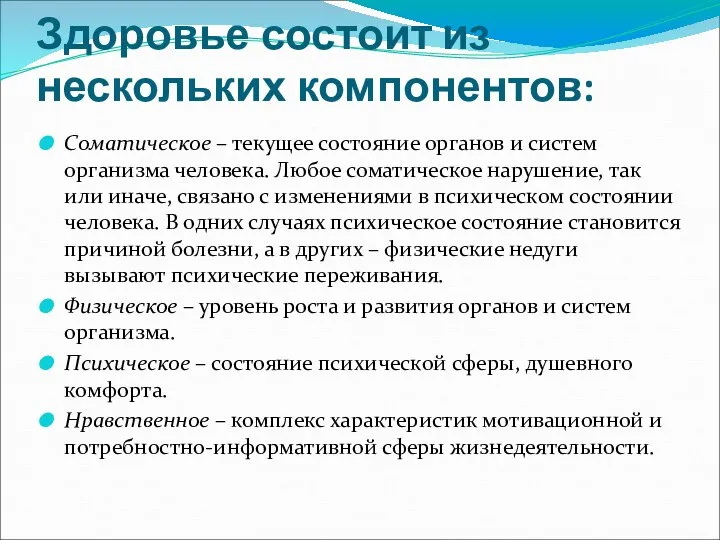 Здоровье состоит из нескольких компонентов:

Соматическое – текущее состояние органов и систем организма человека. Любое соматическое нарушение, так или иначе, связано с изменениями в психическом состоянии человека. В одних случаях психическое состояние становится причиной болезни, а в других – физические недуги вызывают психические переживания.

Физическое – уровень роста и развития органов и систем организма.

Психическое – состояние психической сферы, душевного комфорта.

Нравственное – комплекс характеристик мотивационной и потребностно-информативной сферы жизнедеятельности.